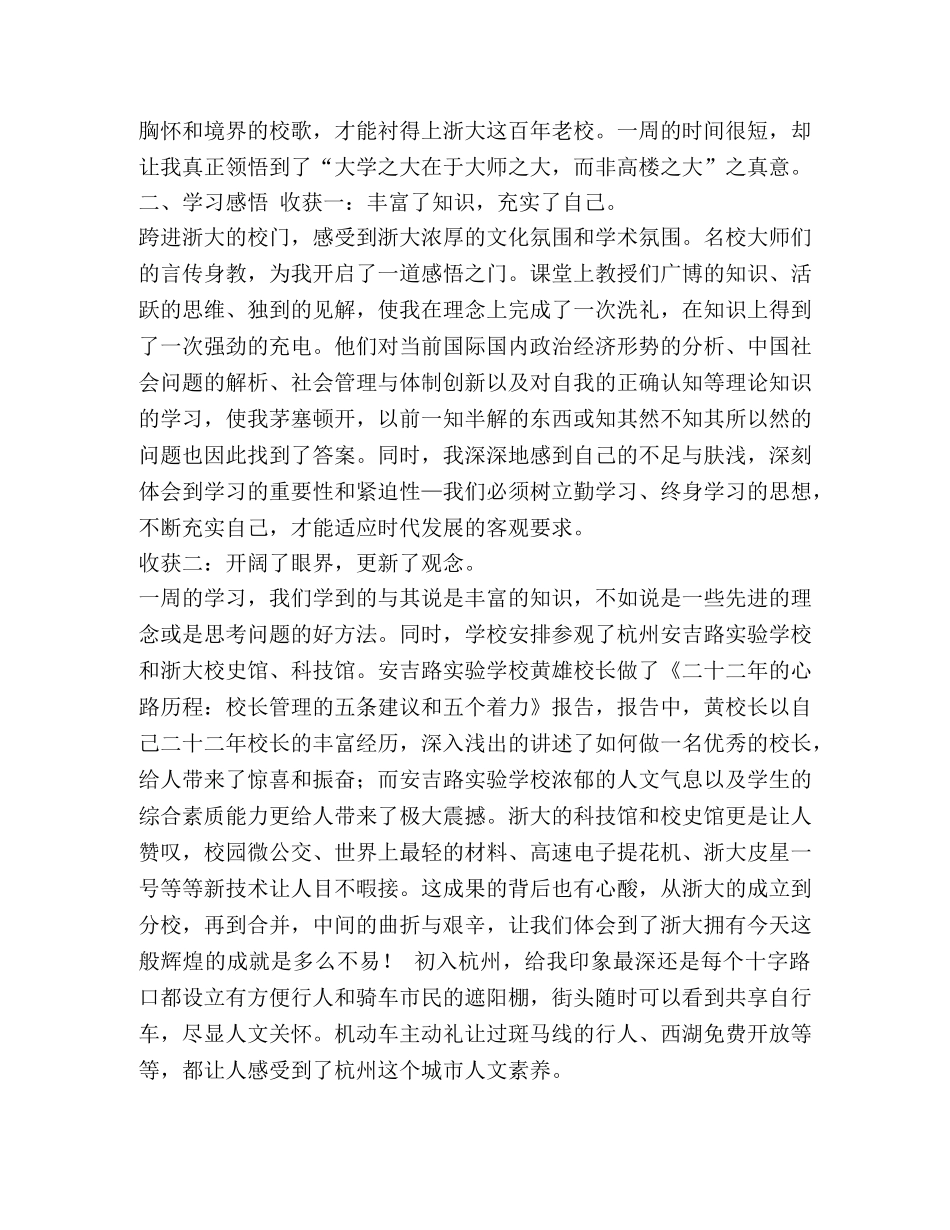 胸怀和境界的校歌，才能衬得上浙大这百年老校。一周的时间很短，却让我真正领悟到了“大学之大在于大师之大，而非高楼之大”之真意。
二、学习感悟 收获一：丰富了知识，充实了自己。
跨进浙大的校门，感受到浙大浓厚的文化氛围和学术氛围。名校大师们的言传身教，为我开启了一道感悟之门。课堂上教授们广博的知识、活跃的思维、独到的见解，使我在理念上完成了一次洗礼，在知识上得到了一次强劲的充电。他们对当前国际国内政治经济形势的分析、中国社会问题的解析、社会管理与体制创新以及对自我的正确认知等理论知识的学习，使我茅塞顿开，以前一知半解的东西或知其然不知其所以然的问题也因此找到了答案。同时，我深深地感到自己的不足与肤浅，深刻体会到学习的重要性和紧迫性—我们必须树立勤学习、终身学习的思想，不断充实自己，才能适应时代发展的客观要求。
收获二：开阔了眼界，更新了观念。
一周的学习，我们学到的与其说是丰富的知识，不如说是一些先进的理念或是思考问题的好方法。同时，学校安排参观了杭州安吉路实验学校和浙大校史馆、科技馆。安吉路实验学校黄雄校长做了《二十二年的心路历程：校长管理的五条建议和五个着力》报告，报告中，黄校长以自己二十二年校长的丰富经历，深入浅出的讲述了如何做一名优秀的校长，给人带来了惊喜和振奋；而安吉路实验学校浓郁的人文气息以及学生的综合素质能力更给人带来了极大震撼。浙大的科技馆和校史馆更是让人赞叹，校园微公交、世界上最轻的材料、高速电子提花机、浙大皮星一号等等新技术让人目不暇接。这成果的背后也有心酸，从浙大的成立到分校，再到合并，中间的曲折与艰辛，让我们体会到了浙大拥有今天这般辉煌的成就是多么不易！ 初入杭州，给我印象最深还是每个十字路口都设立有方便行人和骑车市民的遮阳棚，街头随时可以看到共享自行车，尽显人文关怀。机动车主动礼让过斑马线的行人、西湖免费开放等等，都让人感受到了杭州这个城市人文素养。